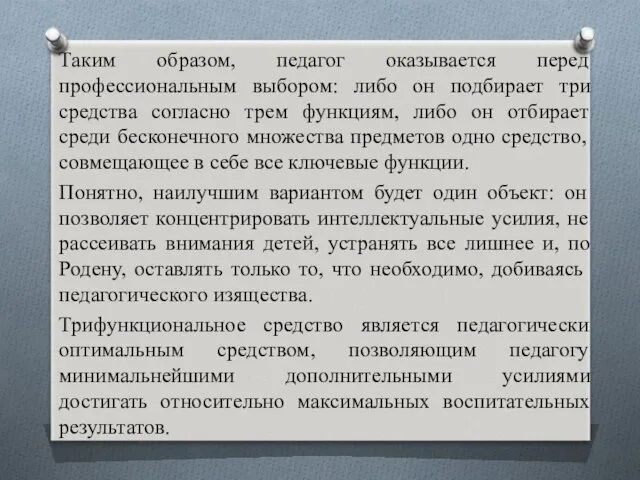 Таким образом, педагог оказывается перед профессиональным выбором: либо он подбирает три средства согласно трем функциям, либо он отбирает среди бесконечного множества предметов одно средство, совмещающее в себе все ключевые функции.

Понятно, наилучшим вариантом будет один объект: он позволяет концентрировать интеллектуальные усилия, не рассеивать внимания детей, устранять все лишнее и, по Родену, оставлять только то, что необходимо, добиваясь педагогического изящества.

Трифункциональное средство является педагогически оптимальным средством, позволяющим педагогу минимальнейшими дополнительными усилиями достигать относительно максимальных воспитательных результатов.